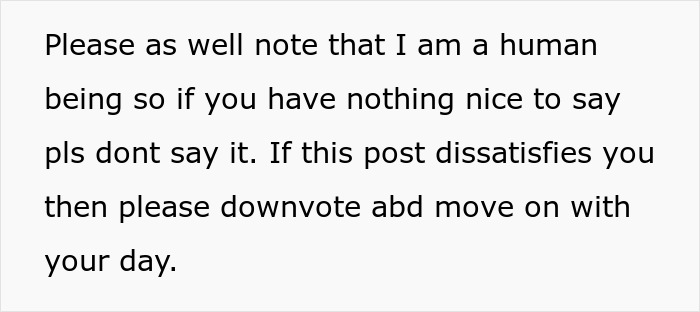 Please as well note that I am a human being so if you have nothing nice to say pls dont say it. If this post dissatisfies you then please downvote abd move on with your day.